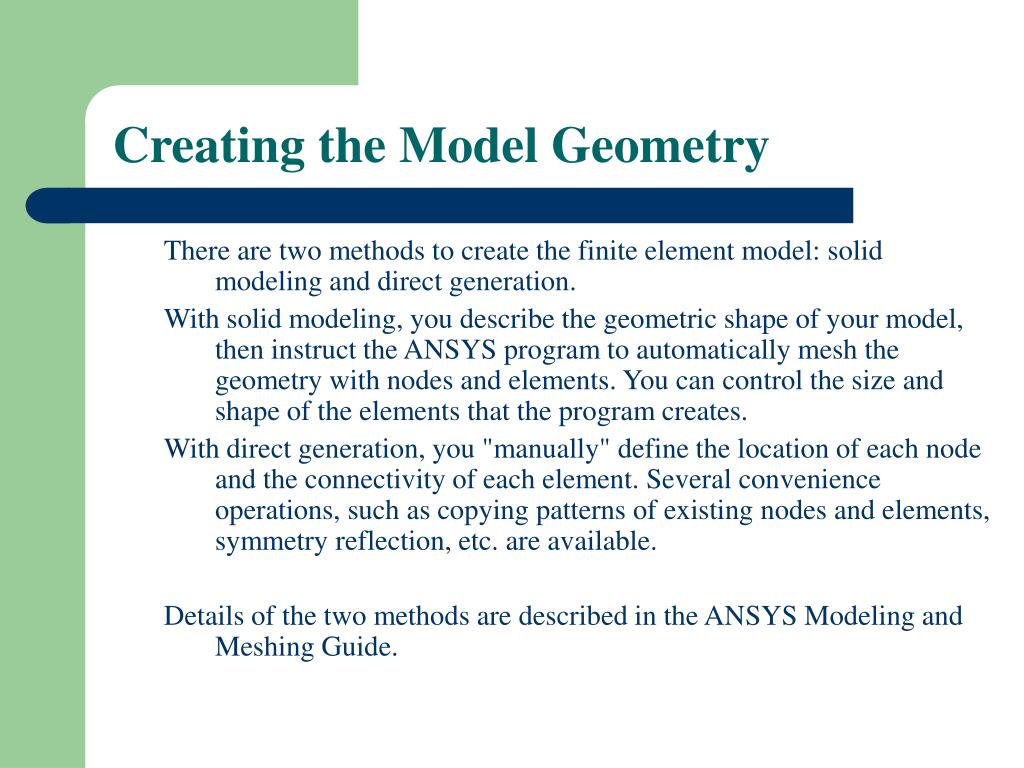 Creating the Model Geometry

There are two methods to create the finite element model: solid modeling and direct generation.

With solid modeling, you describe the geometric shape of your model, then instruct the ANSYS program to automatically mesh the geometry with nodes and elements. You can control the size and shape of the elements that the program creates.

With direct generation, you "manually" define the location of each node and the connectivity of each element. Several convenience operations, such as copying patterns of existing nodes and elements, symmetry reflection, etc. are available.

Details of the two methods are described in the ANSYS Modeling and Meshing Guide.